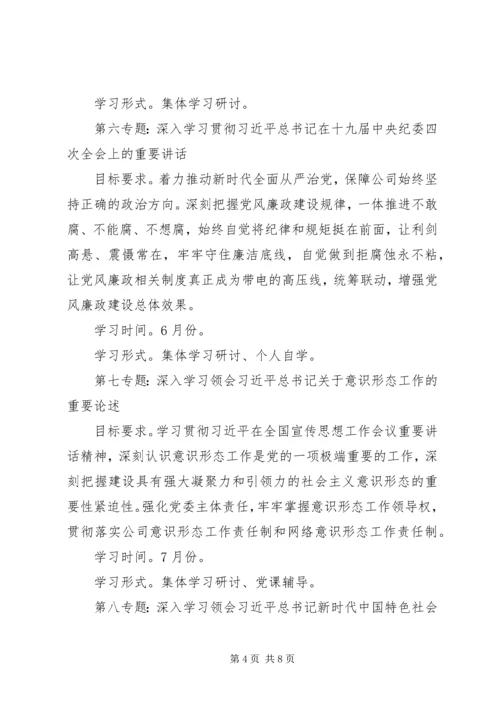 学习形式。集体学习研讨。

第六专题：深入学习贯彻习近平总书记在十九届中央纪委四次全会上的重要讲话

目标要求。着力推动新时代全面从严治党，保障公司始终坚持正确的政治方向。深刻把握党风廉政建设规律，一体推进不敢腐、不能腐、不想腐，始终自觉将纪律和规矩挺在前面，让利剑高悬、震慑常在，牢牢守住廉洁底线，自觉做到拒腐蚀永不粘，让党风廉政相关制度真正成为带电的高压线，统筹联动，增强党风廉政建设总体效果。

学习时间。6月份。

学习形式。集体学习研讨、个人自学。

第七专题：深入学习领会习近平总书记关于意识形态工作的重要论述

目标要求。学习贯彻习近平在全国宣传思想工作会议重要讲话精神，深刻认识意识形态工作是党的一项极端重要的工作，深刻把握建设具有强大凝聚力和引领力的社会主义意识形态的重要性紧迫性。强化党委主体责任，牢牢掌握意识形态工作领导权，贯彻落实公司意识形态工作责任制和网络意识形态工作责任制。

学习时间。7月份。

学习形式。集体学习研讨、党课辅导。

第八专题：深入学习领会习近平总书记新时代中国特色社会

第4页 共8页